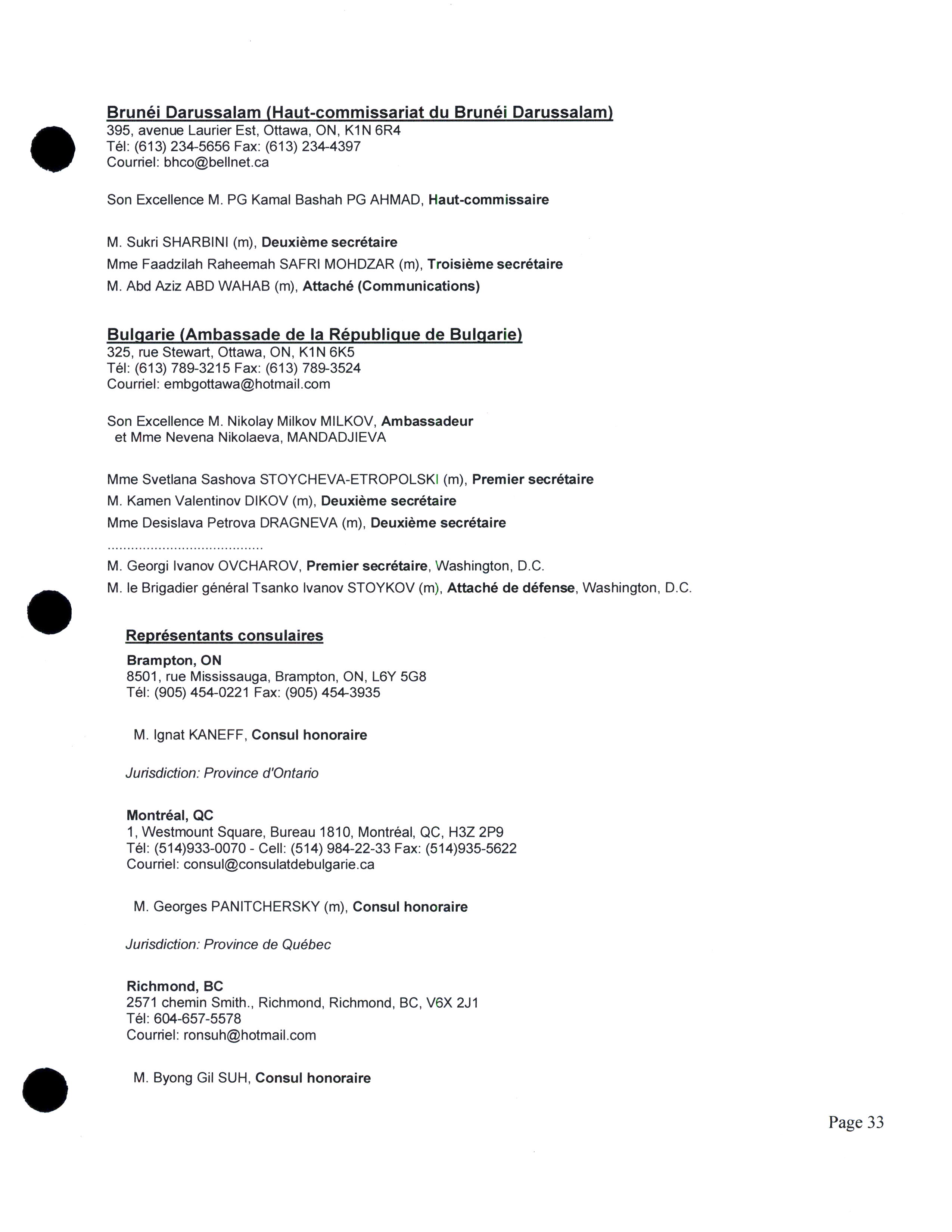 Brunéi Darussalam (Haut-commissariat du Brunéi Darussalam)
395, avenue Laurier Est, Ottawa, ON, K1N 6R4
Tél: (613) 234-5656 Fax: (613) 234-4397
Courriel: bhco@bellnet.ca

Son Excellence M. PG Kamal Bashah PG AHMAD, Haut-commissaire

M. Sukri SHARBINI (m), Deuxième secrétaire
Mme Faadzilah Raheemah SAFRI MOHDZAR (m), Troisième secrétaire
M. Abd Aziz ABD WAHAB (m), Attaché (Communications)

Bulgarie (Ambassade de la République de Bulgarie)
325, rue Stewart, Ottawa, ON, K1N 6K5
Tél: (613) 789-3215 Fax: (613) 789-3524
Courriel: embgottawa@hotmail.com

Son Excellence M. Nikolay Milkov MILKOV, Ambassadeur
et Mme Nevena Nikolaeva, MANDADJIEVA

Mme Svetlana Sashova STOYCHEVA-ETROPOLSKI (m), Premier secrétaire
M. Kamen Valentinov DIKOV (m), Deuxième secrétaire
Mme Desislava Petrova DRAGNEVA (m), Deuxième secrétaire
.......................................
M. Georgi Ivanov OVCHAROV, Premier secrétaire, Washington, D.C.
M. le Brigadier général Tsanko Ivanov STOYKOV (m), Attaché de défense, Washington, D.C.

Représentants consulaires

Brampton, ON
8501, rue Mississauga, Brampton, ON, L6Y 5G8
Tél: (905) 454-0221 Fax: (905) 454-3935

M. Ignat KANEFF, Consul honoraire

Jurisdiction: Province d'Ontario

Montréal, QC
1, Westmount Square, Bureau 1810, Montréal, QC, H3Z 2P9
Tél: (514)933-0070 - Cell: (514) 984-22-33 Fax: (514)935-5622
Courriel: consul@consulatdebulgarie.ca

M. Georges PANITCHERSKY (m), Consul honoraire

Jurisdiction: Province de Québec

Richmond, BC
2571 chemin Smith., Richmond, Richmond, BC, V6X 2J1
Tél: 604-657-5578
Courriel: ronsuh@hotmail.com

M. Byong Gil SUH, Consul honoraire

Page 33